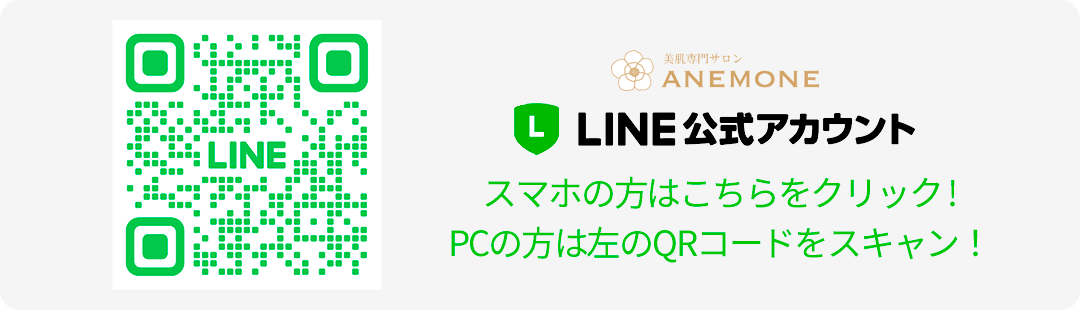 LINE

美肌専門サロン
ANEMONE

L LINE 公式アカウント

スマホの方はこちらをクリック！
PCの方は左のQRコードをスキャン！